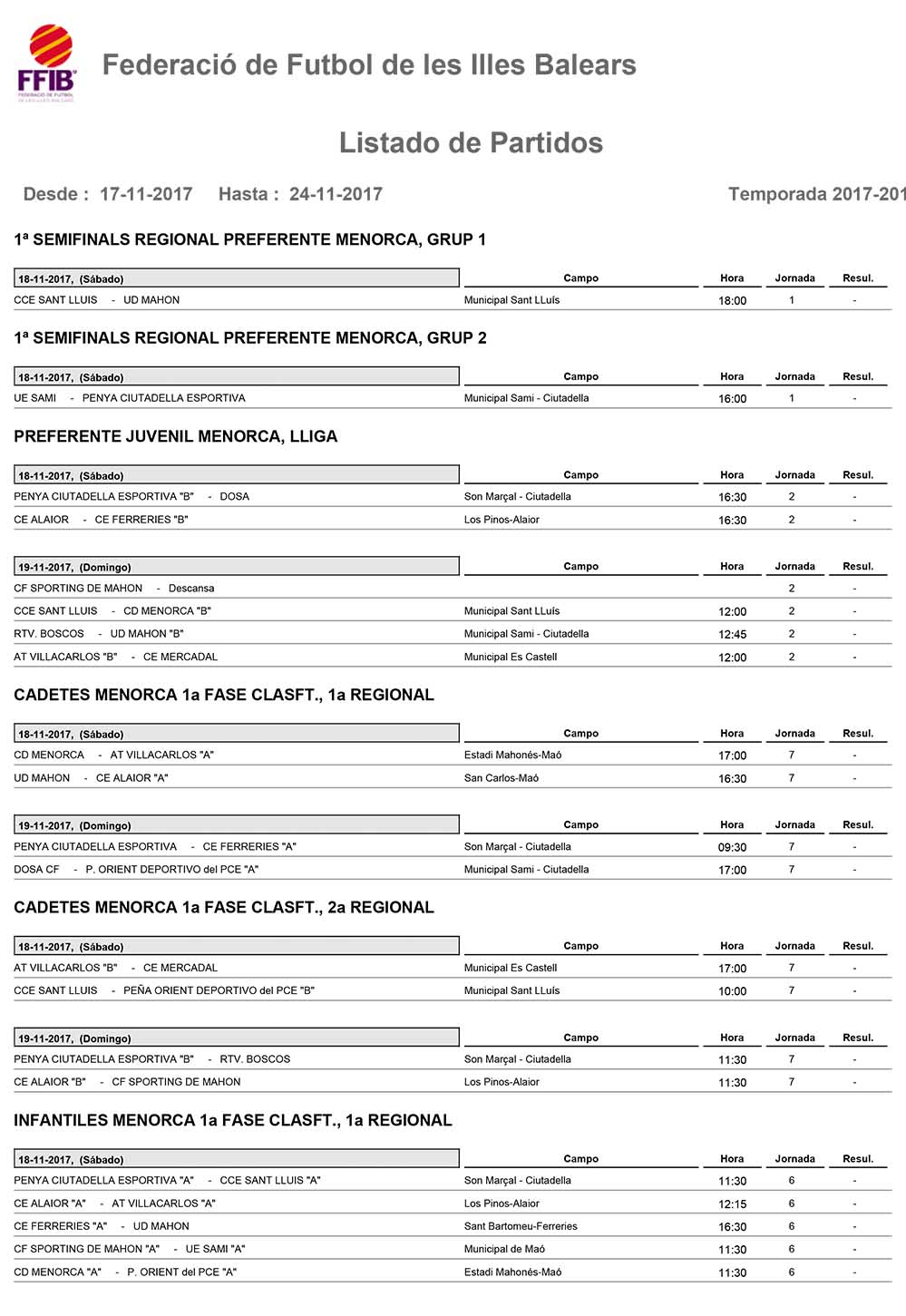 FFIB
FEDERACIÓ DE FUTBOL DE LES ILLES BALEARS

Federació de Futbol de les Illes Balears

Listado de Partidos

Desde : 17-11-2017 Hasta : 24-11-2017

Temporada 2017-201

1ª SEMIFINALS REGIONAL PREFERENTE MENORCA, GRUP 1

| 18-11-2017, (Sábado) | Campo | Hora | Jornada | Resul. |
|---|---|---|---|---|
| CCE SANT LLUIS - UD MAHON | Municipal Sant LLuís | 18:00 | 1 | - |

1ª SEMIFINALS REGIONAL PREFERENTE MENORCA, GRUP 2

| 18-11-2017, (Sábado) | Campo | Hora | Jornada | Resul. |
|---|---|---|---|---|
| UE SAMI - PENYA CIUTADELLA ESPORTIVA | Municipal Sami - Ciutadella | 16:00 | 1 | - |

PREFERENTE JUVENIL MENORCA, LLIGA

| 18-11-2017, (Sábado) | Campo | Hora | Jornada | Resul. |
|---|---|---|---|---|
| PENYA CIUTADELLA ESPORTIVA "B" - DOSA | Son Marçal - Ciutadella | 16:30 | 2 | - |
| CE ALAIOR - CE FERRERIES "B" | Los Pinos-Alaior | 16:30 | 2 | - |

| 19-11-2017, (Domingo) | Campo | Hora | Jornada | Resul. |
|---|---|---|---|---|
| CF SPORTING DE MAHON - Descansa | | | 2 | - |
| CCE SANT LLUIS - CD MENORCA "B" | Municipal Sant LLuís | 12:00 | 2 | - |
| RTV. BOSCOS - UD MAHON "B" | Municipal Sami - Ciutadella | 12:45 | 2 | - |
| AT VILLACARLOS "B" - CE MERCADAL | Municipal Es Castell | 12:00 | 2 | - |

CADETES MENORCA 1a FASE CLASFT., 1a REGIONAL

| 18-11-2017, (Sábado) | Campo | Hora | Jornada | Resul. |
|---|---|---|---|---|
| CD MENORCA - AT VILLACARLOS "A" | Estadi Mahonés-Maó | 17:00 | 7 | - |
| UD MAHON - CE ALAIOR "A" | San Carlos-Maó | 16:30 | 7 | - |

| 19-11-2017, (Domingo) | Campo | Hora | Jornada | Resul. |
|---|---|---|---|---|
| PENYA CIUTADELLA ESPORTIVA - CE FERRERIES "A" | Son Marçal - Ciutadella | 09:30 | 7 | - |
| DOSA CF - P. ORIENT DEPORTIVO del PCE "A" | Municipal Sami - Ciutadella | 17:00 | 7 | - |

CADETES MENORCA 1a FASE CLASFT., 2a REGIONAL

| 18-11-2017, (Sábado) | Campo | Hora | Jornada | Resul. |
|---|---|---|---|---|
| AT VILLACARLOS "B" - CE MERCADAL | Municipal Es Castell | 17:00 | 7 | - |
| CCE SANT LLUIS - PEÑA ORIENT DEPORTIVO del PCE "B" | Municipal Sant LLuís | 10:00 | 7 | - |

| 19-11-2017, (Domingo) | Campo | Hora | Jornada | Resul. |
|---|---|---|---|---|
| PENYA CIUTADELLA ESPORTIVA "B" - RTV. BOSCOS | Son Marçal - Ciutadella | 11:30 | 7 | - |
| CE ALAIOR "B" - CF SPORTING DE MAHON | Los Pinos-Alaior | 11:30 | 7 | - |

INFANTILES MENORCA 1a FASE CLASFT., 1a REGIONAL

| 18-11-2017, (Sábado) | Campo | Hora | Jornada | Resul. |
|---|---|---|---|---|
| PENYA CIUTADELLA ESPORTIVA "A" - CCE SANT LLUIS "A" | Son Marçal - Ciutadella | 11:30 | 6 | - |
| CE ALAIOR "A" - AT VILLACARLOS "A" | Los Pinos-Alaior | 12:15 | 6 | - |
| CE FERRERIES "A" - UD MAHON | Sant Bartomeu-Ferreries | 16:30 | 6 | - |
| CF SPORTING DE MAHON "A" - UE SAMI "A" | Municipal de Maó | 11:30 | 6 | - |
| CD MENORCA "A" - P. ORIENT del PCE "A" | Estadi Mahonés-Maó | 11:30 | 6 | - |